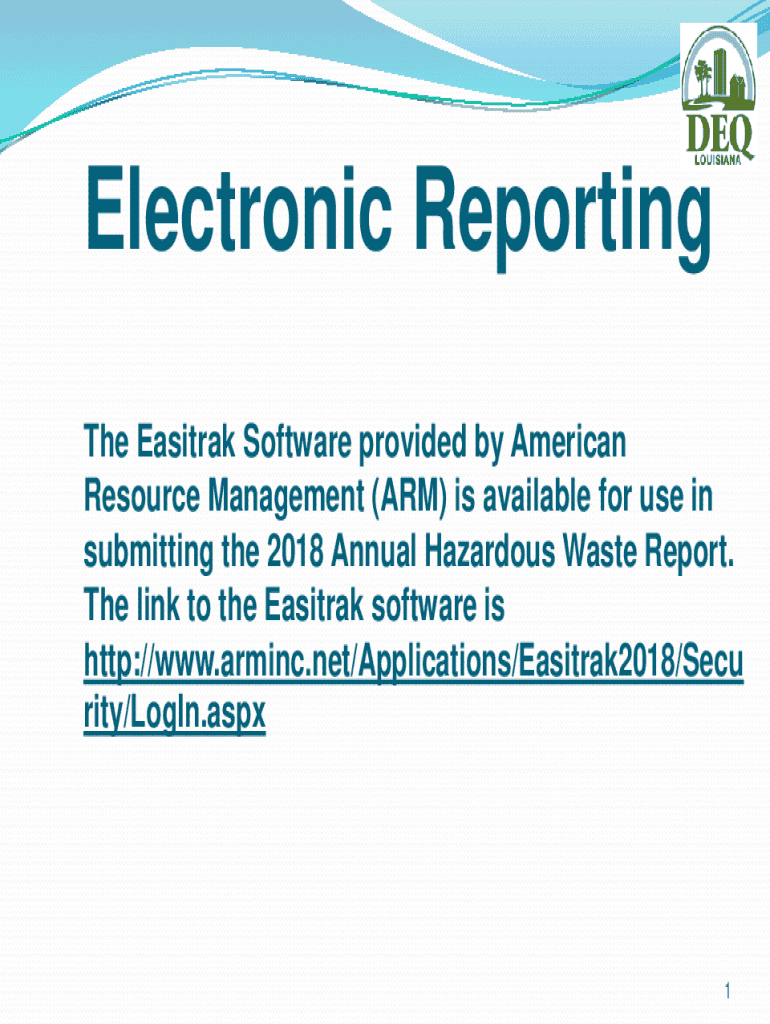 DEQ
LOUISIANA

Electronic Reporting

The Easitrak Software provided by American Resource Management (ARM) is available for use in submitting the 2018 Annual Hazardous Waste Report. The link to the Easitrak software is http://www.arminc.net/Applications/Easitrak2018/Security/LogIn.aspx

1